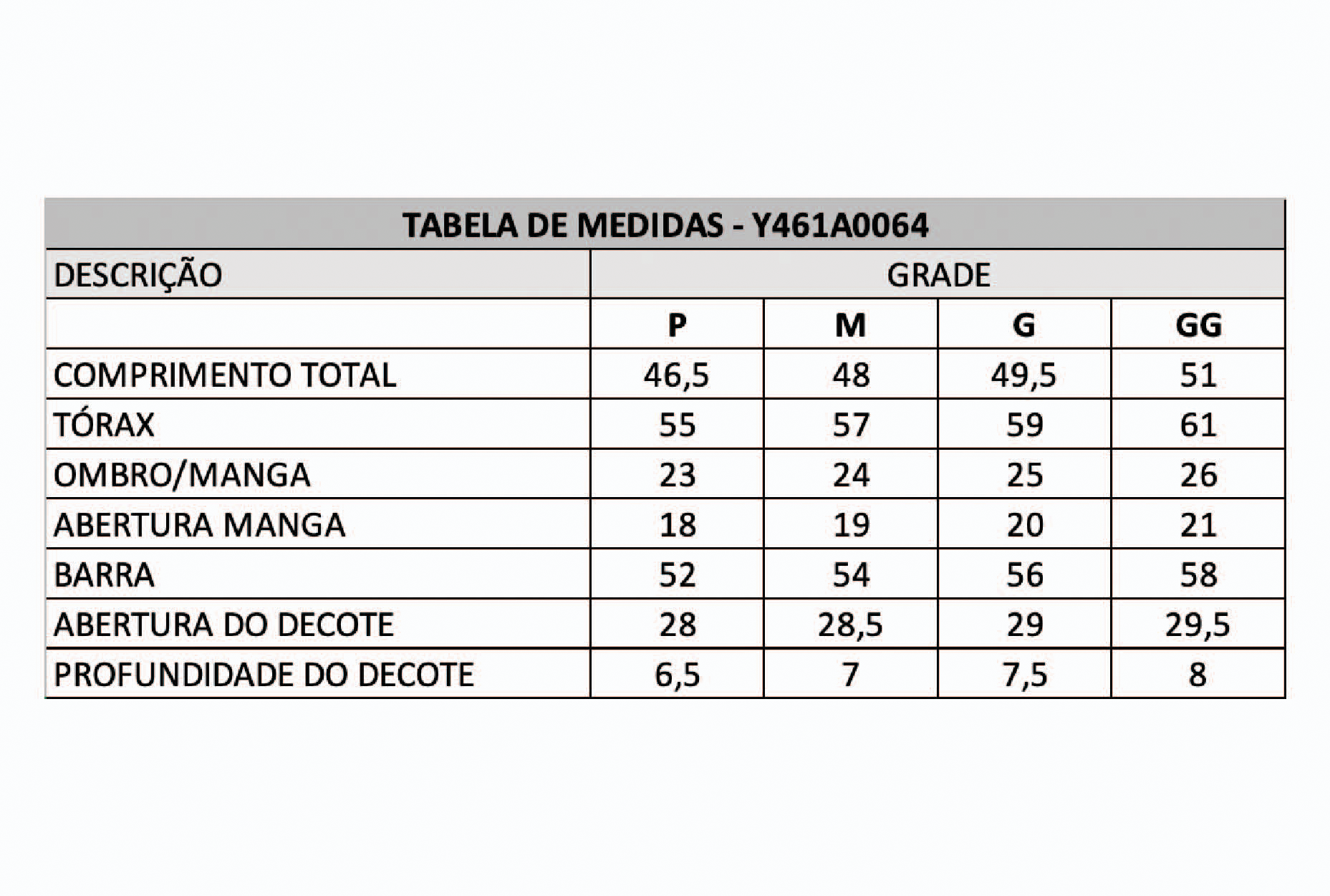 TABELA DE MEDIDAS - Y461A0064

| DESCRIÇÃO | GRADE | | | |
|---|---|---|---|---|
| | P | M | G | GG |
| COMPRIMENTO TOTAL | 46,5 | 48 | 49,5 | 51 |
| TÓRAX | 55 | 57 | 59 | 61 |
| OMBRO/MANGA | 23 | 24 | 25 | 26 |
| ABERTURA MANGA | 18 | 19 | 20 | 21 |
| BARRA | 52 | 54 | 56 | 58 |
| ABERTURA DO DECOTE | 28 | 28,5 | 29 | 29,5 |
| PROFUNDIDADE DO DECOTE | 6,5 | 7 | 7,5 | 8 |